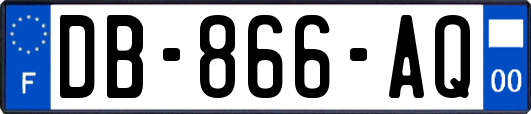 F
DB-866-AQ
00